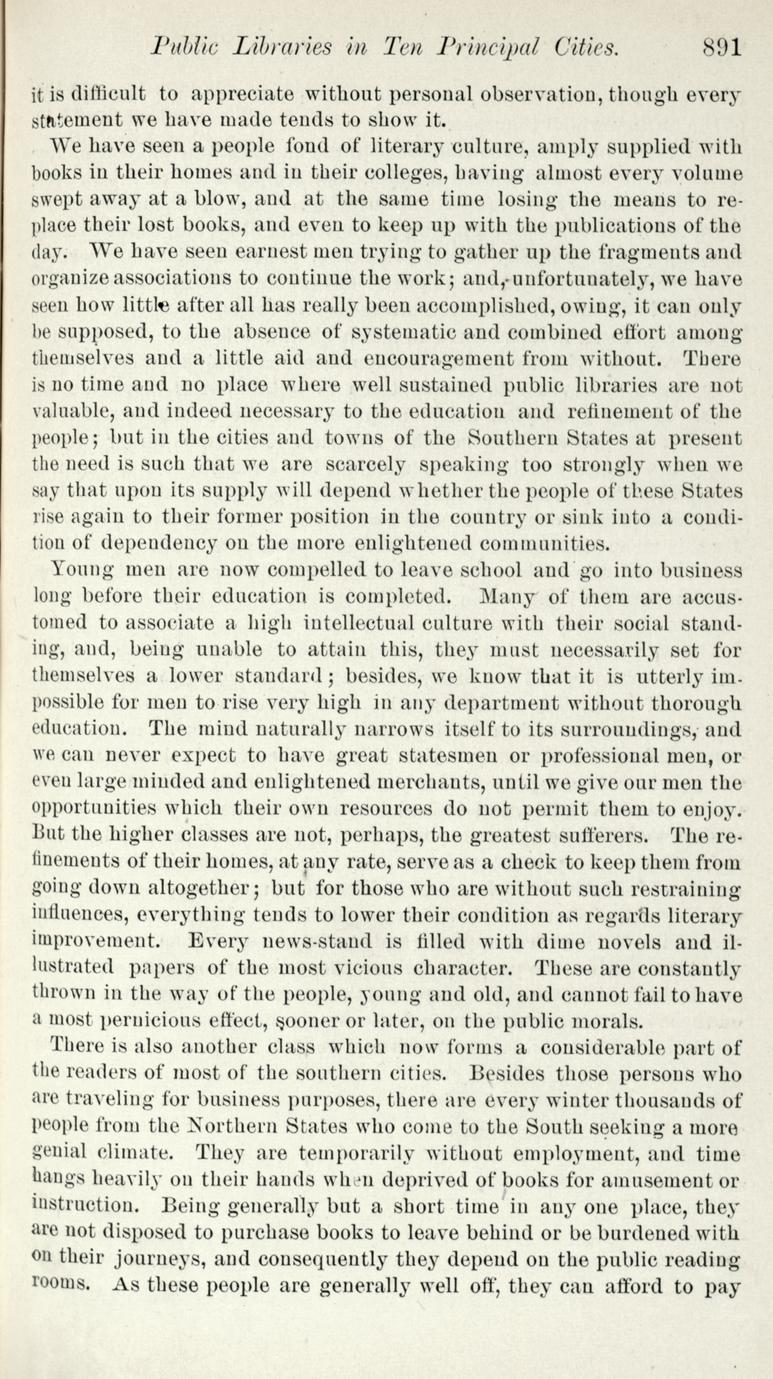 Public Libraries in Ten Principal Cities. 891

it is difficult to appreciate without personal observation, though every statement we have made tends to show it.

We have seen a people fond of literary culture, amply supplied with books in their homes and in their colleges, having almost every volume swept away at a blow, and at the same time losing the means to replace their lost books, and even to keep up with the publications of the day. We have seen earnest men trying to gather up the fragments and organize associations to continue the work; and, unfortunately, we have seen how little after all has really been accomplished, owing, it can only be supposed, to the absence of systematic and combined effort among themselves and a little aid and encouragement from without. There is no time and no place where well sustained public libraries are not valuable, and indeed necessary to the education and refinement of the people; but in the cities and towns of the Southern States at present the need is such that we are scarcely speaking too strongly when we say that upon its supply will depend whether the people of these States rise again to their former position in the country or sink into a condition of dependency on the more enlightened communities.

Young men are now compelled to leave school and go into business long before their education is completed. Many of them are accustomed to associate a high intellectual culture with their social standing, and, being unable to attain this, they must necessarily set for themselves a lower standard; besides, we know that it is utterly impossible for men to rise very high in any department without thorough education. The mind naturally narrows itself to its surroundings, and we can never expect to have great statesmen or professional men, or even large minded and enlightened merchants, until we give our men the opportunities which their own resources do not permit them to enjoy. But the higher classes are not, perhaps, the greatest sufferers. The refinements of their homes, at any rate, serve as a check to keep them from going down altogether; but for those who are without such restraining influences, everything tends to lower their condition as regards literary improvement. Every news-stand is filled with dime novels and illustrated papers of the most vicious character. These are constantly thrown in the way of the people, young and old, and cannot fail to have a most pernicious effect, sooner or later, on the public morals.

There is also another class which now forms a considerable part of the readers of most of the southern cities. Besides those persons who are traveling for business purposes, there are every winter thousands of people from the Northern States who come to the South seeking a more genial climate. They are temporarily without employment, and time hangs heavily on their hands when deprived of books for amusement or instruction. Being generally but a short time in any one place, they are not disposed to purchase books to leave behind or be burdened with on their journeys, and consequently they depend on the public reading rooms. As these people are generally well off, they can afford to pay